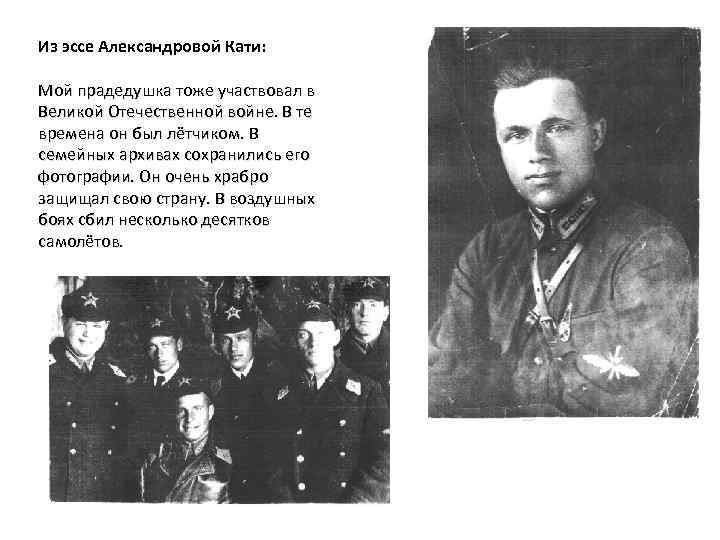 Из эссе Александровой Кати:

Мой прадедушка тоже участвовал в Великой Отечественной войне. В те времена он был лётчиком. В семейных архивах сохранились его фотографии. Он очень храбро защищал свою страну. В воздушных боях сбил несколько десятков самолётов.